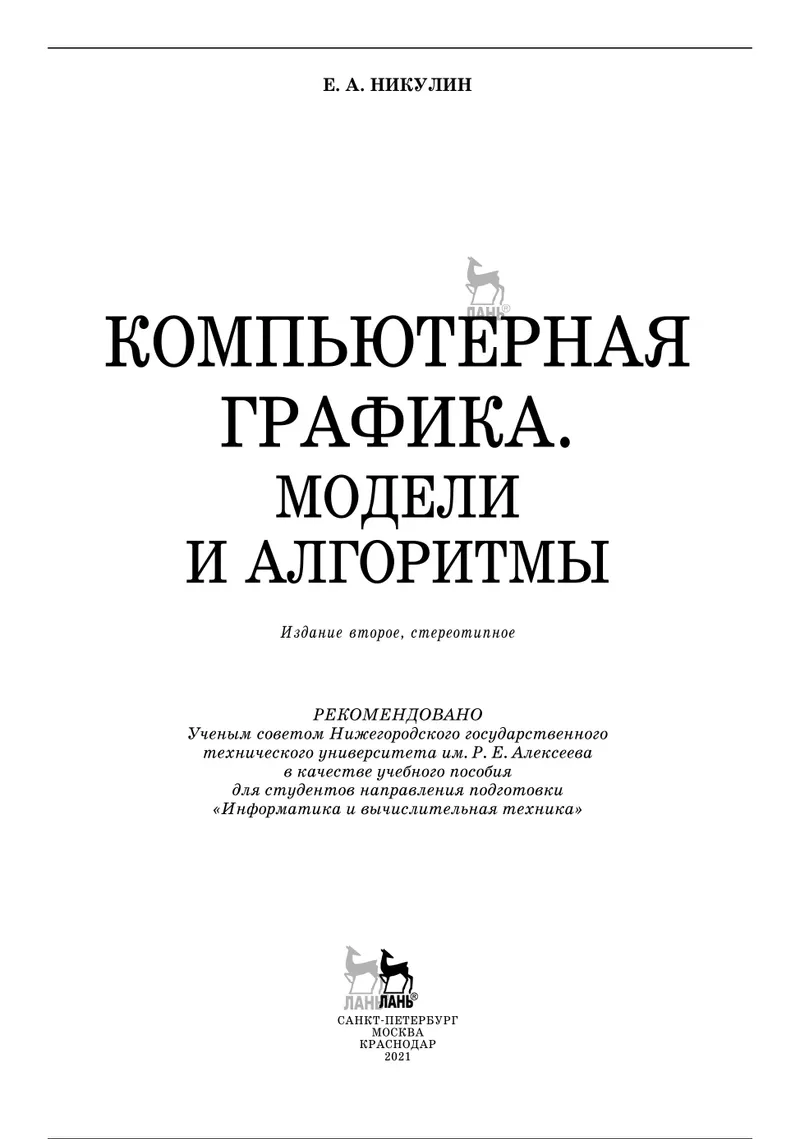 Е. А. НИКУЛИН

ЛАНЬ®

КОМПЬЮТЕРНАЯ ГРАФИКА. МОДЕЛИ И АЛГОРИТМЫ

Издание второе, стереотипное

РЕКОМЕНДОВАНО
Ученым советом Нижегородского государственного технического университета им. Р. Е. Алексеева в качестве учебного пособия для студентов направления подготовки «Информатика и вычислительная техника»

ЛАНЬ ЛАНЬ®

САНКТ-ПЕТЕРБУРГ
МОСКВА
КРАСНОДАР
2021